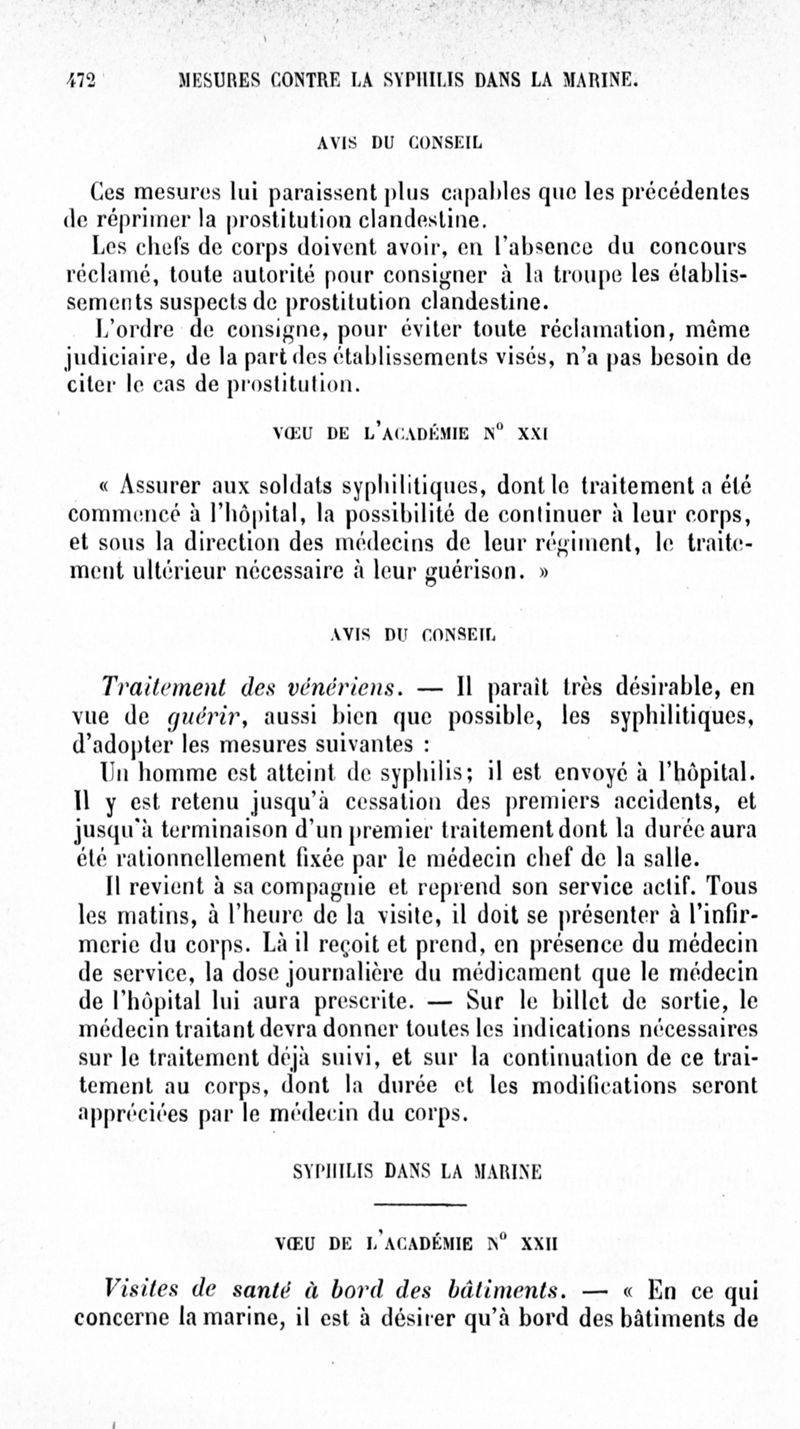 472 MESURES CONTRE LA SYPHILIS DANS LA MARINE.

AVIS DU CONSEIL

Ces mesures lui paraissent plus capables que les précédentes de réprimer la prostitution clandestine.

Les chefs de corps doivent avoir, en l'absence du concours réclamé, toute autorité pour consigner à la troupe les établissements suspects de prostitution clandestine.

L'ordre de consigne, pour éviter toute réclamation, même judiciaire, de la part des établissements visés, n'a pas besoin de citer le cas de prostitution.

VŒU DE L'ACADÉMIE N° XXI

« Assurer aux soldats syphilitiques, dont le traitement a été commencé à l'hôpital, la possibilité de continuer à leur corps, et sous la direction des médecins de leur régiment, le traitement ultérieur nécessaire à leur guérison. »

AVIS DU CONSEIL

Traitement des vénériens. — Il paraît très désirable, en vue de guérir, aussi bien que possible, les syphilitiques, d'adopter les mesures suivantes :

Un homme est atteint de syphilis; il est envoyé à l'hôpital. Il y est retenu jusqu'à cessation des premiers accidents, et jusqu'à terminaison d'un premier traitement dont la durée aura été rationnellement fixée par le médecin chef de la salle.

Il revient à sa compagnie et reprend son service actif. Tous les matins, à l'heure de la visite, il doit se présenter à l'infirmerie du corps. Là il reçoit et prend, en présence du médecin de service, la dose journalière du médicament que le médecin de l'hôpital lui aura prescrite. — Sur le billet de sortie, le médecin traitant devra donner toutes les indications nécessaires sur le traitement déjà suivi, et sur la continuation de ce traitement au corps, dont la durée et les modifications seront appréciées par le médecin du corps.

SYPHILIS DANS LA MARINE

VŒU DE L'ACADÉMIE N° XXII

Visites de santé à bord des bâtiments. — « En ce qui concerne la marine, il est à désirer qu'à bord des bâtiments de